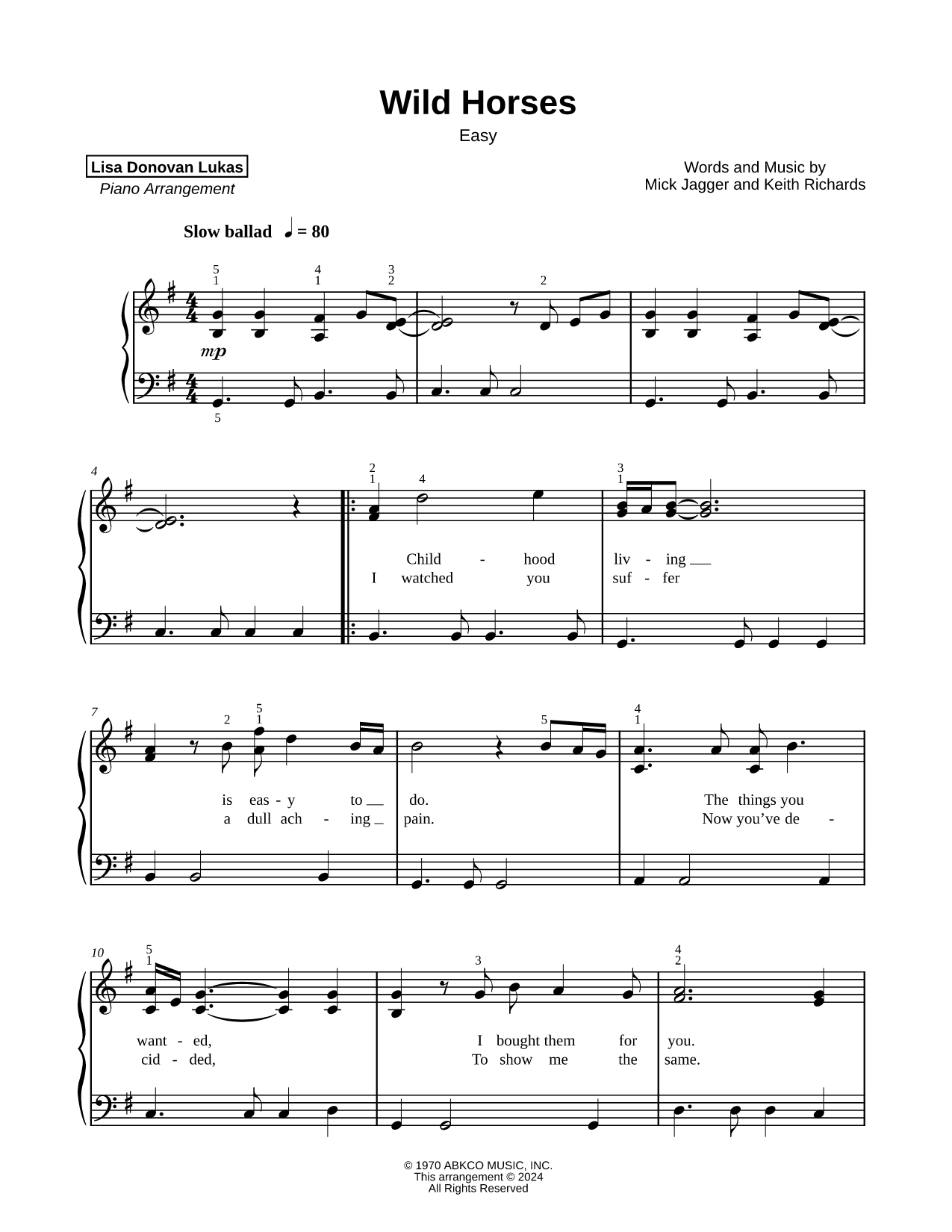 Wild Horses
Easy

Lisa Donovan Lukas
Piano Arrangement

Words and Music by
Mick Jagger and Keith Richards

Slow ballad ♩ = 80

5 1 4 1 3 2 2

mp

5

4

2 1 4 3 1

Child - hood liv - ing
I watched you suf - fer

7

2 5 1 5 4 1

is eas - y to do. The things you
a dull ach - ing pain. Now you've de -

10

5 1 3 4 2

want - ed, I bought them for you.
cid - ded, To show me the same.

© 1970 ABKCO MUSIC, INC.
This arrangement © 2024
All Rights Reserved